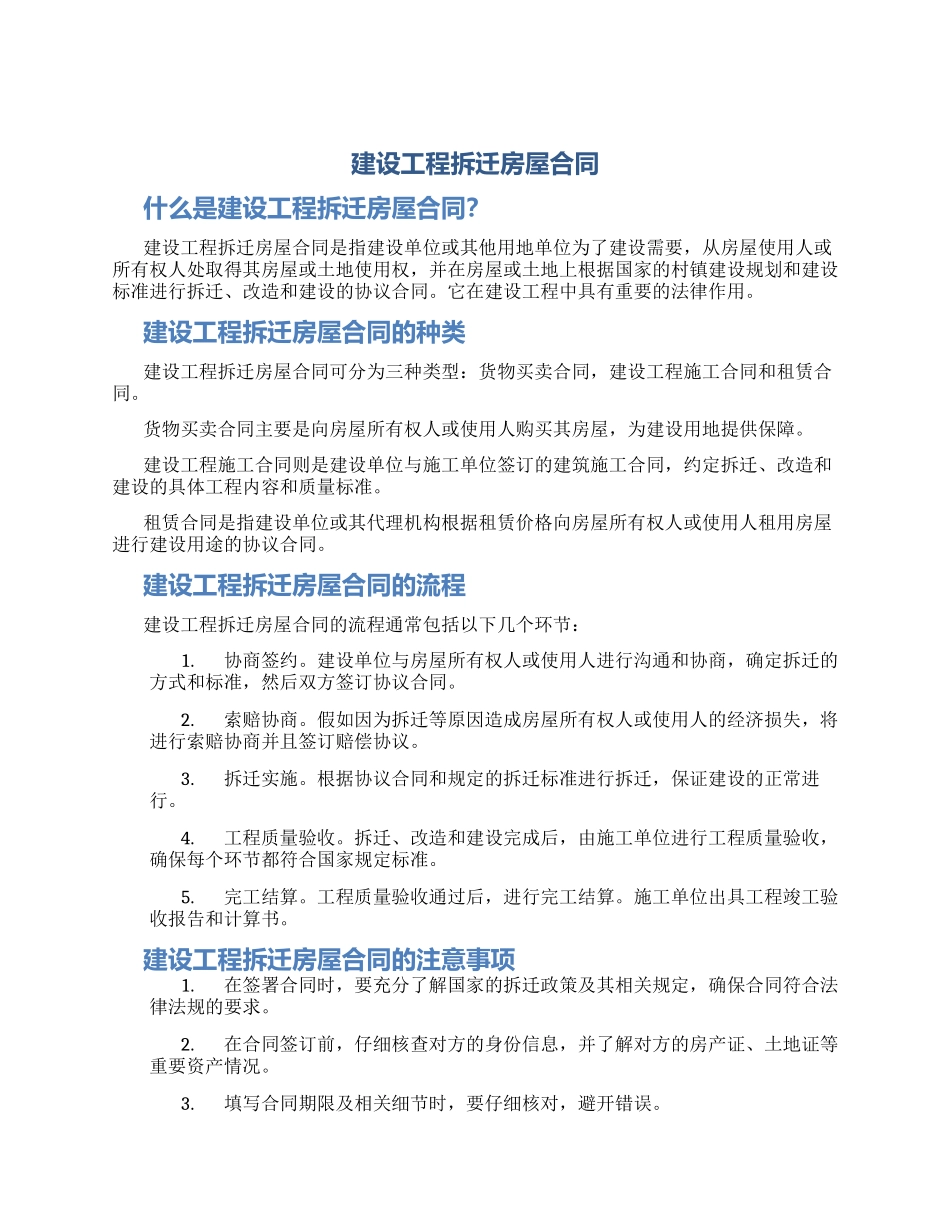 建设工程拆迁房屋合同

什么是建设工程拆迁房屋合同?

建设工程拆迁房屋合同是指建设单位或其他用地单位为了建设需要，从房屋使用人或所有权人处取得其房屋或土地使用权，并在房屋或土地上根据国家的村镇建设规划和建设标准进行拆迁、改造和建设的协议合同。它在建设工程中具有重要的法律作用。

建设工程拆迁房屋合同的种类

建设工程拆迁房屋合同可分为三种类型：货物买卖合同，建设工程施工合同和租赁合同。

货物买卖合同主要是向房屋所有权人或使用人购买其房屋，为建设用地提供保障。

建设工程施工合同则是建设单位与施工单位签订的建筑施工合同，约定拆迁、改造和建设的具体工程内容和质量标准。

租赁合同是指建设单位或其代理机构根据租赁价格向房屋所有权人或使用人租用房屋进行建设用途的协议合同。

建设工程拆迁房屋合同的流程

建设工程拆迁房屋合同的流程通常包括以下几个环节：

1. 协商签约。建设单位与房屋所有权人或使用人进行沟通和协商，确定拆迁的方式和标准，然后双方签订协议合同。

2. 索赔协商。假如因为拆迁等原因造成房屋所有权人或使用人的经济损失，将进行索赔协商并且签订赔偿协议。

3. 拆迁实施。根据协议合同和规定的拆迁标准进行拆迁，保证建设的正常进行。

4. 工程质量验收。拆迁、改造和建设完成后，由施工单位进行工程质量验收，确保每个环节都符合国家规定标准。

5. 完工结算。工程质量验收通过后，进行完工结算。施工单位出具工程竣工验收报告和计算书。

建设工程拆迁房屋合同的注意事项

1. 在签署合同时，要充分了解国家的拆迁政策及其相关规定，确保合同符合法律法规的要求。

2. 在合同签订前，仔细核查对方的身份信息，并了解对方的房产证、土地证等重要资产情况。

3. 填写合同期限及相关细节时，要仔细核对，避开错误。